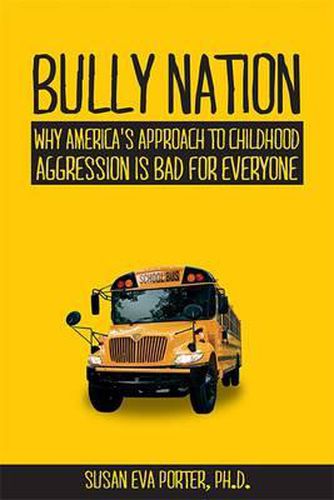 BULLY NATION

WHY AMERICA'S APPROACH TO CHILDHOOD AGGRESSION IS BAD FOR EVERYONE

SCHOOL BUS

SUSAN EVA PORTER, PH.D.